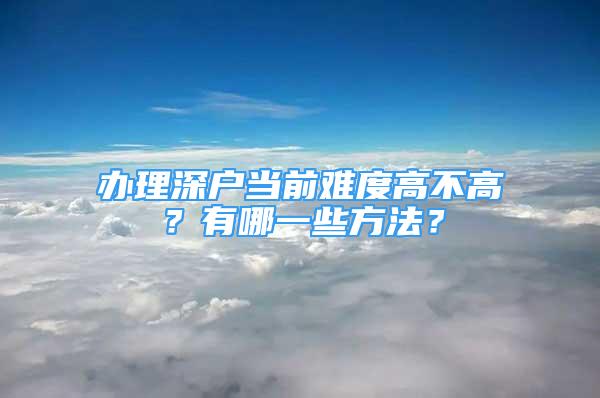 办理深户当前难度高不高？有哪一些方法？